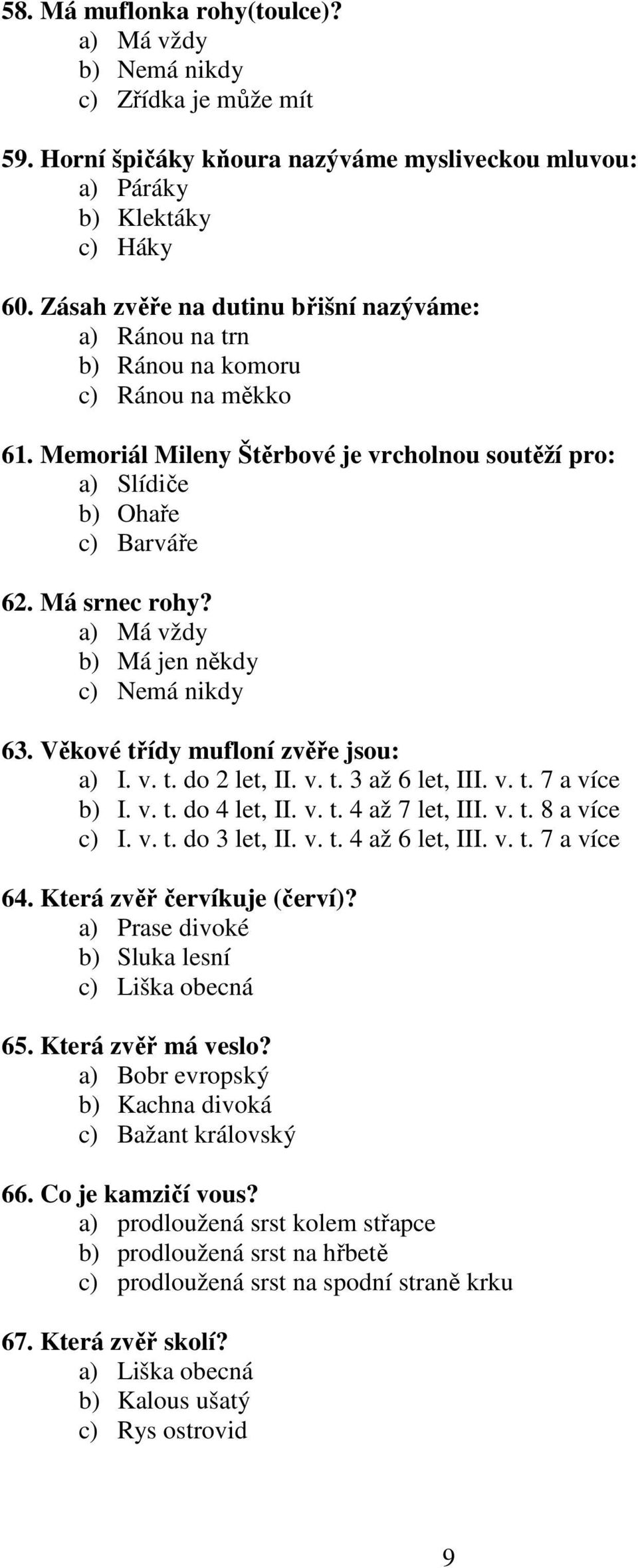 58. Má muflonka rohy(toulce)?
a) Má vždy
b) Nemá nikdy
c) Zřídka je může mít

59. Horní špičáky kňoura nazýváme mysliveckou mluvou:
a) Páráky
b) Klektáky
c) Háky

60. Zásah zvěře na dutinu břišní nazýváme:
a) Ránou na trn
b) Ránou na komoru
c) Ránou na měkko

61. Memoriál Mileny Štěrbové je vrcholnou soutěží pro:
a) Slídiče
b) Ohaře
c) Barváře

62. Má srnec rohy?
a) Má vždy
b) Má jen někdy
c) Nemá nikdy

63. Věkové třídy mufloní zvěře jsou:
a) I. v. t. do 2 let, II. v. t. 3 až 6 let, III. v. t. 7 a více
b) I. v. t. do 4 let, II. v. t. 4 až 7 let, III. v. t. 8 a více
c) I. v. t. do 3 let, II. v. t. 4 až 6 let, III. v. t. 7 a více

64. Která zvěř červíkuje (červí)?
a) Prase divoké
b) Sluka lesní
c) Liška obecná

65. Která zvěř má veslo?
a) Bobr evropský
b) Kachna divoká
c) Bažant královský

66. Co je kamzičí vous?
a) prodloužená srst kolem střapce
b) prodloužená srst na hřbetě
c) prodloužená srst na spodní straně krku

67. Která zvěř skolí?
a) Liška obecná
b) Kalous ušatý
c) Rys ostrovid

9